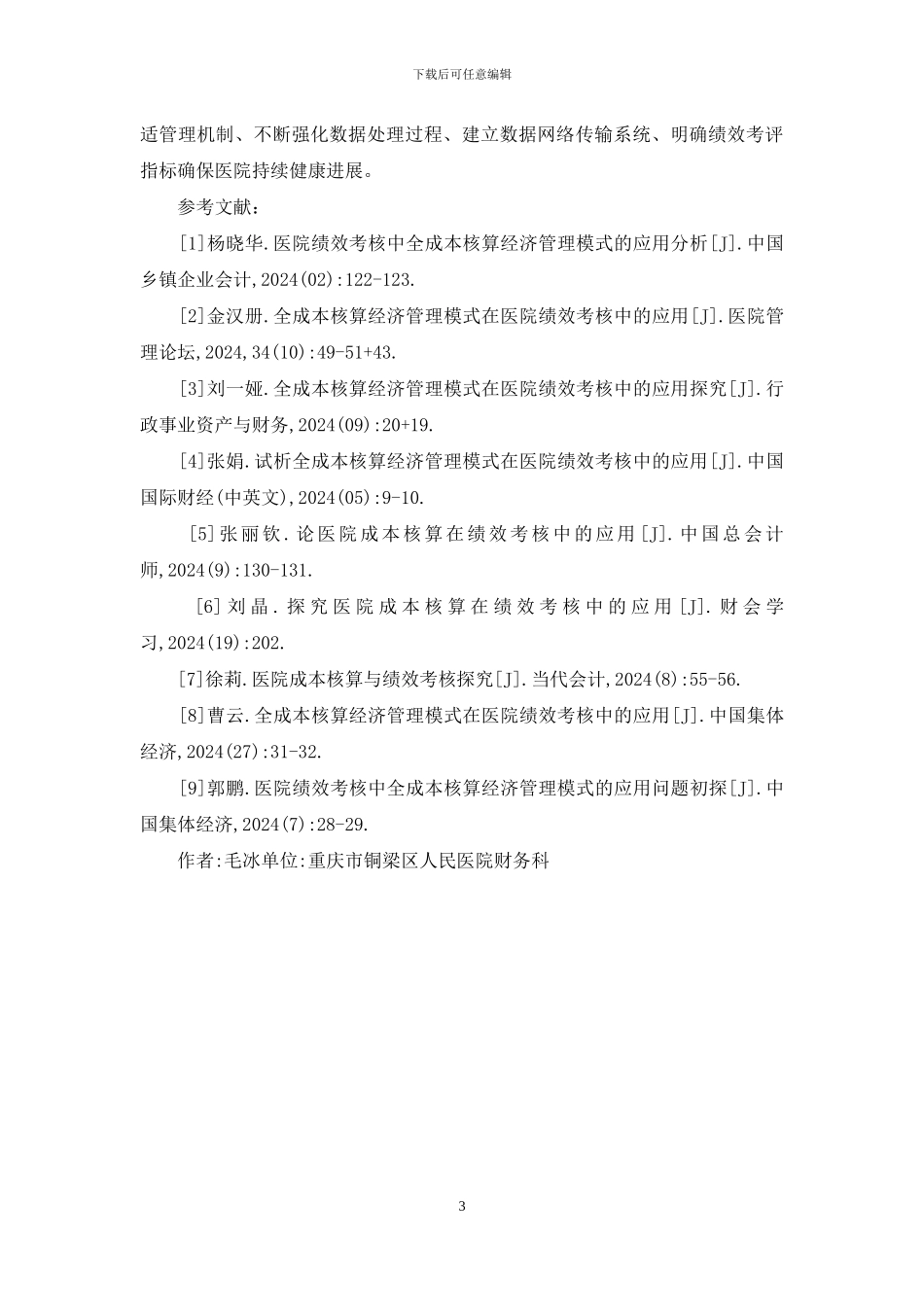 下载后可任意编辑

适管理机制、不断强化数据处理过程、建立数据网络传输系统、明确绩效考评指标确保医院持续健康进展。

参考文献:

[1]杨晓华.医院绩效考核中全成本核算经济管理模式的应用分析[J].中国乡镇企业会计,2024(02):122-123.

[2]金汉册.全成本核算经济管理模式在医院绩效考核中的应用[J].医院管理论坛,2024,34(10):49-51+43.

[3]刘一娅.全成本核算经济管理模式在医院绩效考核中的应用探究[J].行政事业资产与财务,2024(09):20+19.

[4]张娟.试析全成本核算经济管理模式在医院绩效考核中的应用[J].中国国际财经(中英文),2024(05):9-10.

[5]张丽钦.论医院成本核算在绩效考核中的应用[J].中国总会计师,2024(9):130-131.

[6]刘晶.探究医院成本核算在绩效考核中的应用[J].财会学习,2024(19):202.

[7]徐莉.医院成本核算与绩效考核探究[J].当代会计,2024(8):55-56.

[8]曹云.全成本核算经济管理模式在医院绩效考核中的应用[J].中国集体经济,2024(27):31-32.

[9]郭鹏.医院绩效考核中全成本核算经济管理模式的应用问题初探[J].中国集体经济,2024(7):28-29.

作者:毛冰单位:重庆市铜梁区人民医院财务科

3